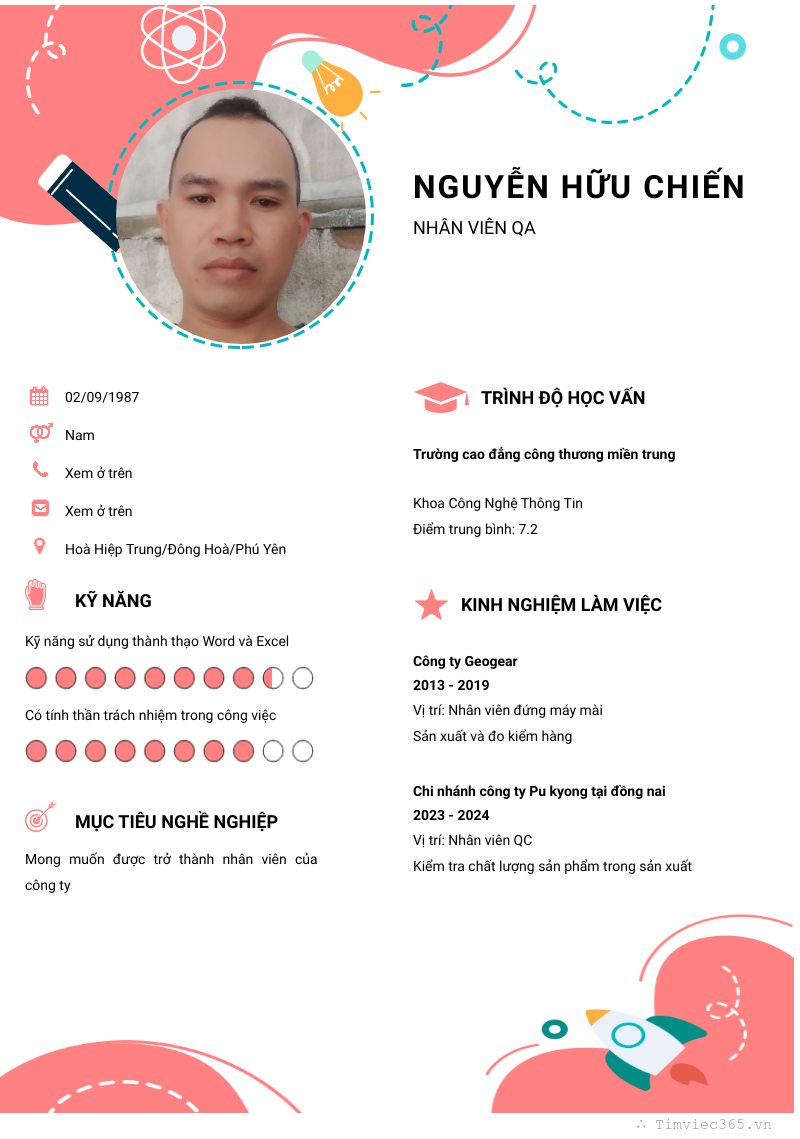 NGUYỄN HỮU CHIẾN

NHÂN VIÊN QA

02/09/1987

Nam

Xem ở trên

Xem ở trên

Hoà Hiệp Trung/Đông Hoà/Phú Yên

KỸ NĂNG

Kỹ năng sử dụng thành thạo Word và Excel

Có tính thần trách nhiệm trong công việc

MỤC TIÊU NGHỀ NGHIỆP

Mong muốn được trở thành nhân viên của công ty

TRÌNH ĐỘ HỌC VẤN

Trường cao đẳng công thương miền trung

Khoa Công Nghệ Thông Tin
Điểm trung bình: 7.2

KINH NGHIỆM LÀM VIỆC

Công ty Geogear
2013 - 2019
Vị trí: Nhân viên đứng máy mài
Sản xuất và đo kiểm hàng

Chi nhánh công ty Pu kyong tại đồng nai
2023 - 2024
Vị trí: Nhân viên QC
Kiểm tra chất lượng sản phẩm trong sản xuất

Timviec365.vn